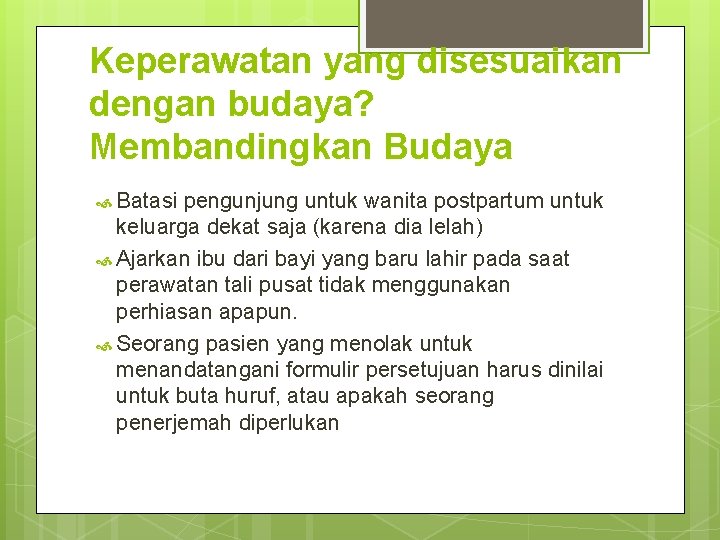 Keperawatan yang disesuaikan dengan budaya? Membandingkan Budaya

Batasi pengunjung untuk wanita postpartum untuk keluarga dekat saja (karena dia lelah)

Ajarkan ibu dari bayi yang baru lahir pada saat perawatan tali pusat tidak menggunakan perhiasan apapun.

Seorang pasien yang menolak untuk menandatangani formulir persetujuan harus dinilai untuk buta huruf, atau apakah seorang penerjemah diperlukan